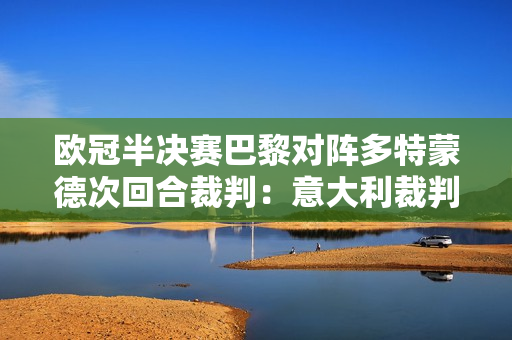 欧冠半决赛巴黎对阵多特蒙德次回合裁判：意大利裁判